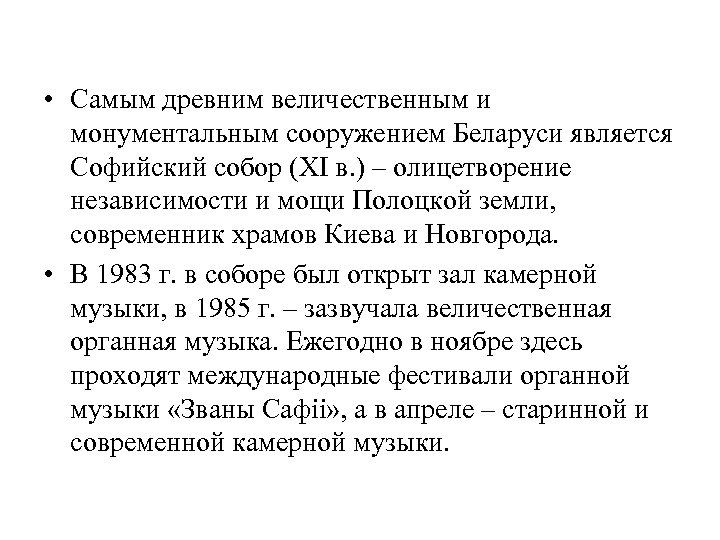 • Самым древним величественным и монументальным сооружением Беларуси является Софийский собор (XI в.) – олицетворение независимости и мощи Полоцкой земли, современник храмов Киева и Новгорода.

• В 1983 г. в соборе был открыт зал камерной музыки, в 1985 г. – зазвучала величественная органная музыка. Ежегодно в ноябре здесь проходят международные фестивали органной музыки «Званы Сафіі», а в апреле – старинной и современной камерной музыки.